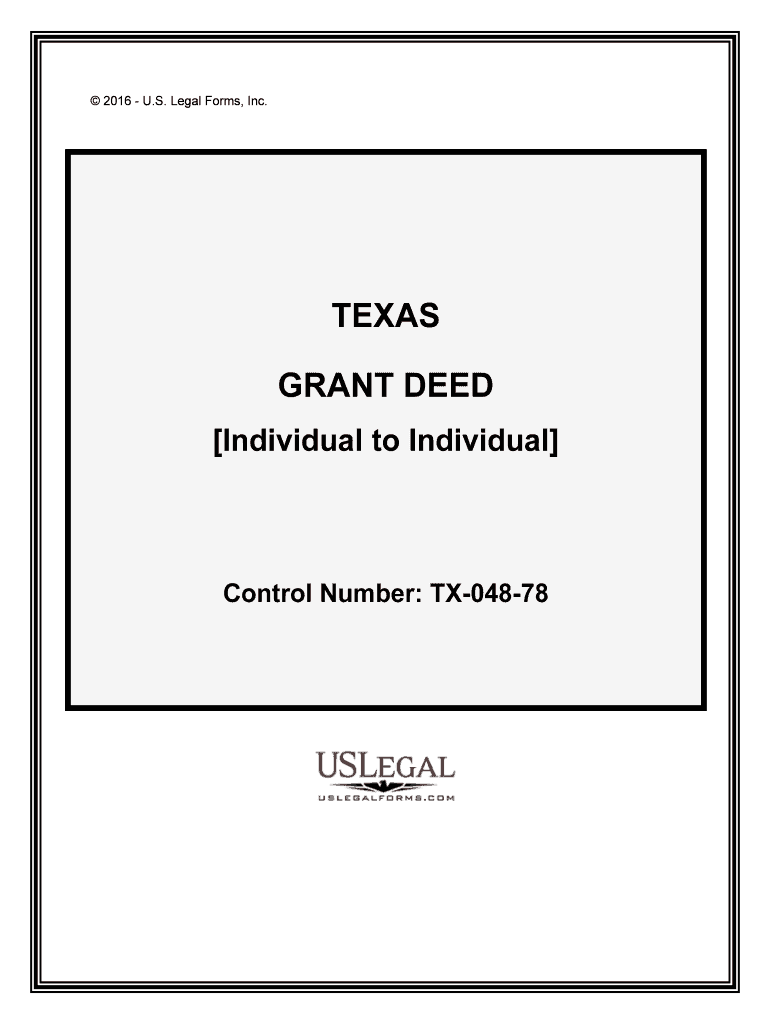 © 2016 - U.S. Legal Forms, Inc.

TEXAS

GRANT DEED

[Individual to Individual]

Control Number: TX-048-78

USLEGAL

USLEGALFORMS.COM